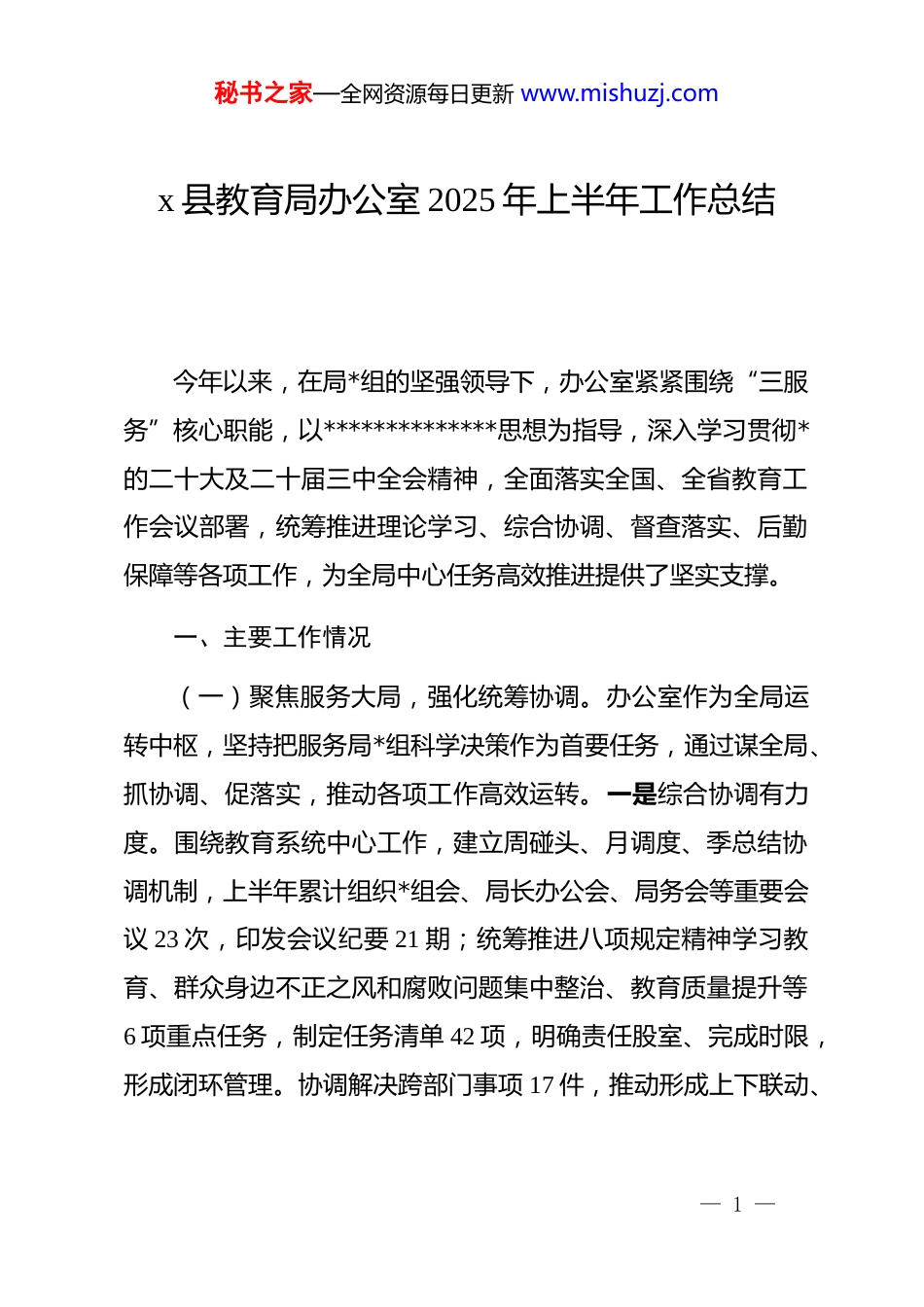 秘书之家—全网资源每日更新 www.mishuzj.com

x 县教育局办公室 2025 年上半年工作总结

今年以来，在局*组的坚强领导下，办公室紧紧围绕“三服务”核心职能，以**************思想为指导，深入学习贯彻*的二十大及二十届三中全会精神，全面落实全国、全省教育工作会议部署，统筹推进理论学习、综合协调、督查落实、后勤保障等各项工作，为全局中心任务高效推进提供了坚实支撑。

一、主要工作情况

（一）聚焦服务大局，强化统筹协调。办公室作为全局运转中枢，坚持把服务局*组科学决策作为首要任务，通过谋全局、抓协调、促落实，推动各项工作高效运转。一是综合协调有力度。围绕教育系统中心工作，建立周碰头、月调度、季总结协调机制，上半年累计组织*组会、局长办公会、局务会等重要会议 23 次，印发会议纪要 21 期；统筹推进八项规定精神学习教育、群众身边不正之风和腐败问题集中整治、教育质量提升等 6 项重点任务，制定任务清单 42 项，明确责任股室、完成时限，形成闭环管理。协调解决跨部门事项 17 件，推动形成上下联动、

— 1 —